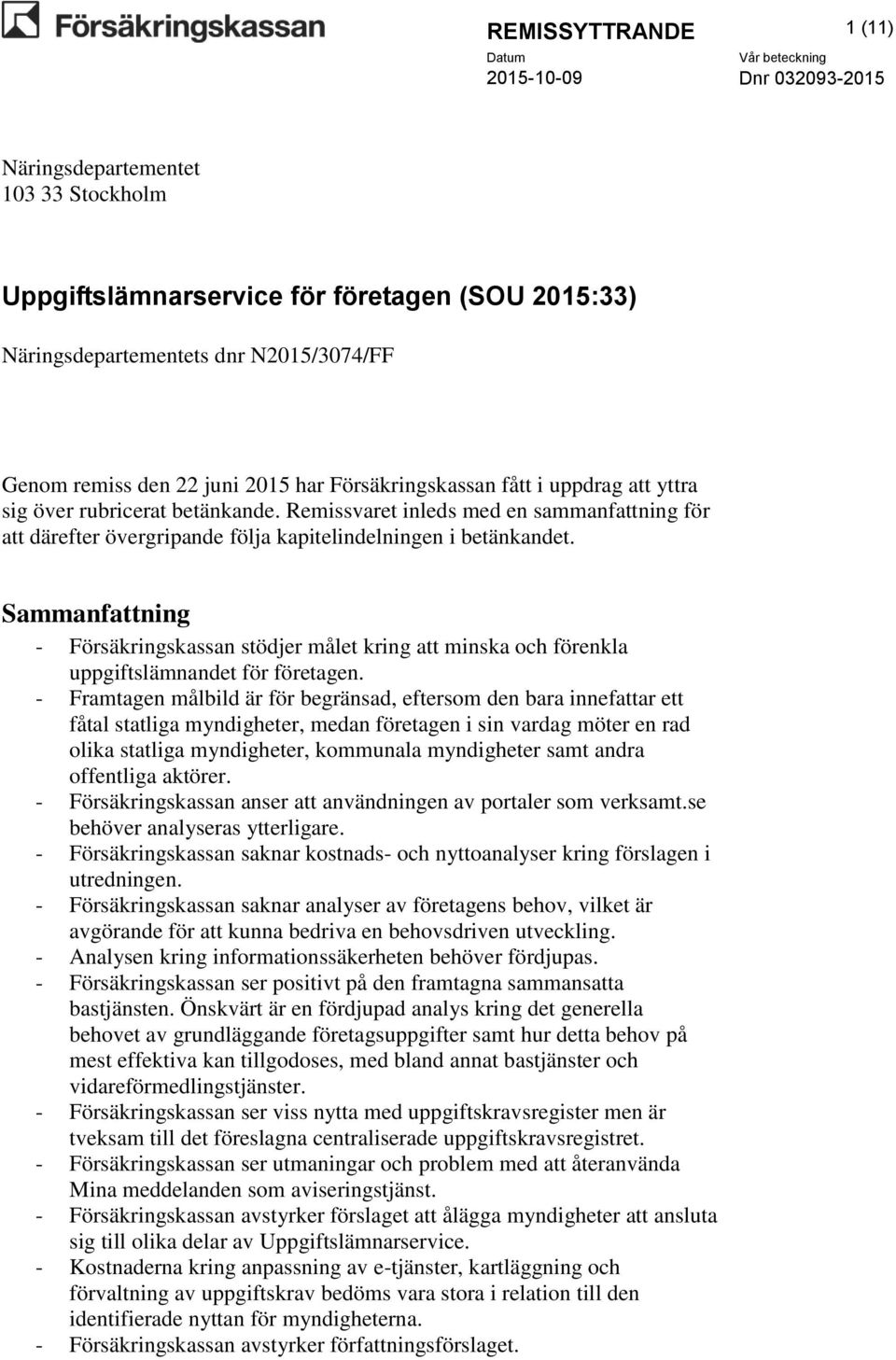 Försäkringskassan

REMISSYTTRANDE

1 (11)

Datum
2015-10-09

Vår beteckning
Dnr 032093-2015

Näringsdepartementet
103 33 Stockholm

Uppgiftslämnarservice för företagen (SOU 2015:33)

Näringsdepartementets dnr N2015/3074/FF

Genom remiss den 22 juni 2015 har Försäkringskassan fått i uppdrag att yttra sig över rubricerat betänkande. Remissvaret inleds med en sammanfattning för att därefter övergripande följa kapitelindelningen i betänkandet.

Sammanfattning

- Försäkringskassan stödjer målet kring att minska och förenkla uppgiftslämnandet för företagen.
- Framtagen målbild är för begränsad, eftersom den bara innefattar ett fåtal statliga myndigheter, medan företagen i sin vardag möter en rad olika statliga myndigheter, kommunala myndigheter samt andra offentliga aktörer.
- Försäkringskassan anser att användningen av portaler som verksamt.se behöver analyseras ytterligare.
- Försäkringskassan saknar kostnads- och nyttoanalyser kring förslagen i utredningen.
- Försäkringskassan saknar analyser av företagens behov, vilket är avgörande för att kunna bedriva en behovsdriven utveckling.
- Analysen kring informationssäkerheten behöver fördjupas.
- Försäkringskassan ser positivt på den framtagna sammansatta bastjänsten. Önskvärt är en fördjupad analys kring det generella behovet av grundläggande företagsuppgifter samt hur detta behov på mest effektiva kan tillgodoses, med bland annat bastjänster och vidareförmedlingstjänster.
- Försäkringskassan ser viss nytta med uppgiftskravsregister men är tveksam till det föreslagna centraliserade uppgiftskravsregistret.
- Försäkringskassan ser utmaningar och problem med att återanvända Mina meddelanden som aviseringstjänst.
- Försäkringskassan avstyrker förslaget att ålägga myndigheter att ansluta sig till olika delar av Uppgiftslämnarservice.
- Kostnaderna kring anpassning av e-tjänster, kartläggning och förvaltning av uppgiftskrav bedöms vara stora i relation till den identifierade nyttan för myndigheterna.
- Försäkringskassan avstyrker författningsförslaget.